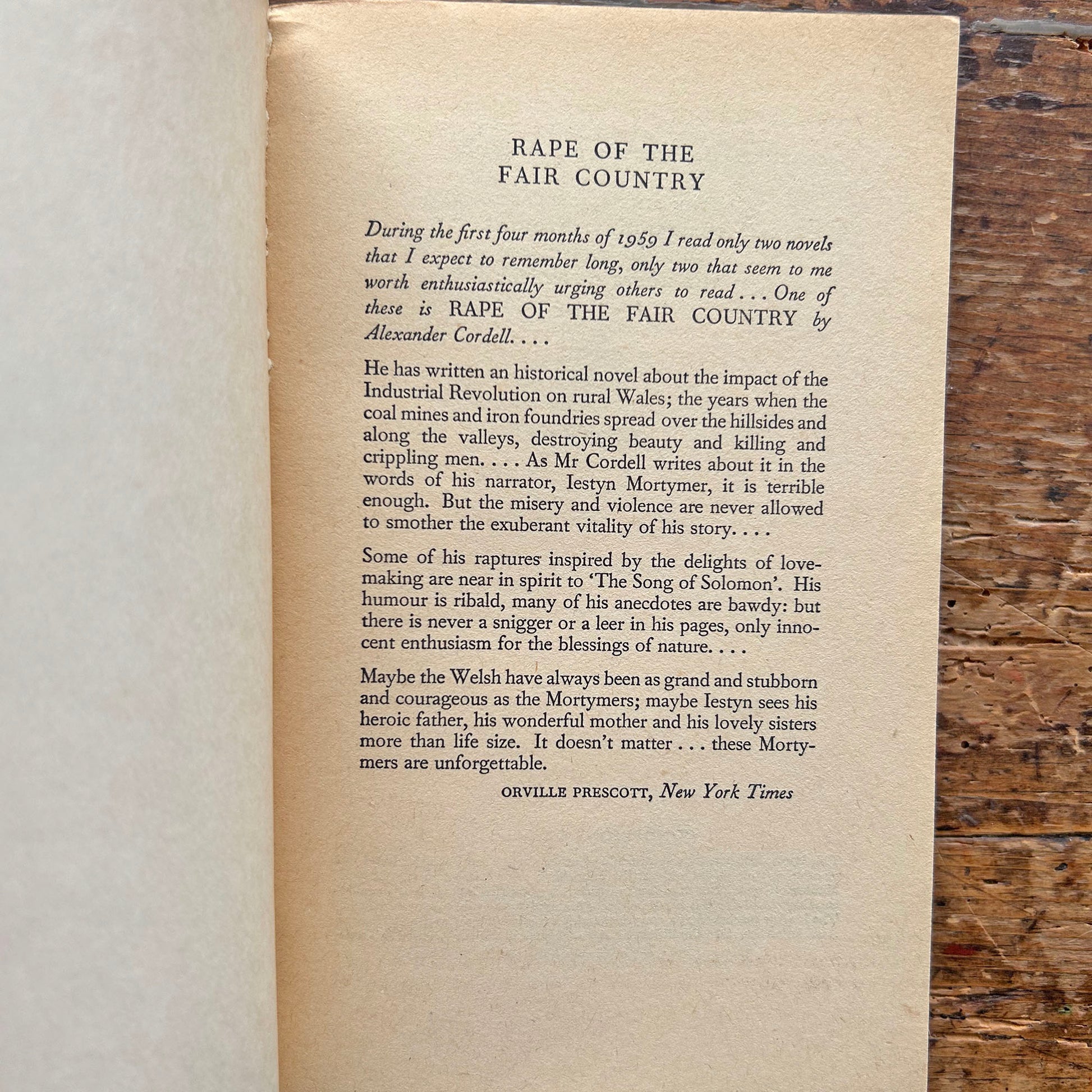 RAPE OF THE
FAIR COUNTRY

During the first four months of 1959 I read only two novels that I expect to remember long, only two that seem to me worth enthusiastically urging others to read . . . One of these is RAPE OF THE FAIR COUNTRY by Alexander Cordell. . . .

He has written an historical novel about the impact of the Industrial Revolution on rural Wales; the years when the coal mines and iron foundries spread over the hillsides and along the valleys, destroying beauty and killing and crippling men. . . . As Mr Cordell writes about it in the words of his narrator, Iestyn Mortymer, it is terrible enough. But the misery and violence are never allowed to smother the exuberant vitality of his story. . . .

Some of his raptures inspired by the delights of lovemaking are near in spirit to 'The Song of Solomon'. His humour is ribald, many of his anecdotes are bawdy: but there is never a snigger or a leer in his pages, only innocent enthusiasm for the blessings of nature. . . .

Maybe the Welsh have always been as grand and stubborn and courageous as the Mortymers; maybe Iestyn sees his heroic father, his wonderful mother and his lovely sisters more than life size. It doesn't matter . . . these Mortymers are unforgettable.

ORVILLE PRESCOTT, New York Times